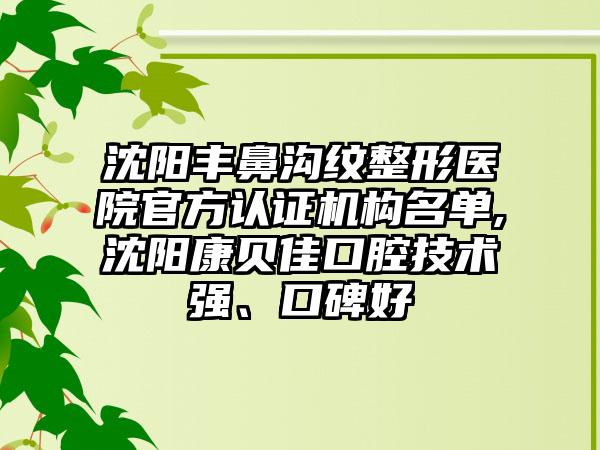 沈阳丰鼻沟纹整形医院官方认证机构名单,沈阳康贝佳口腔技术强、口碑好